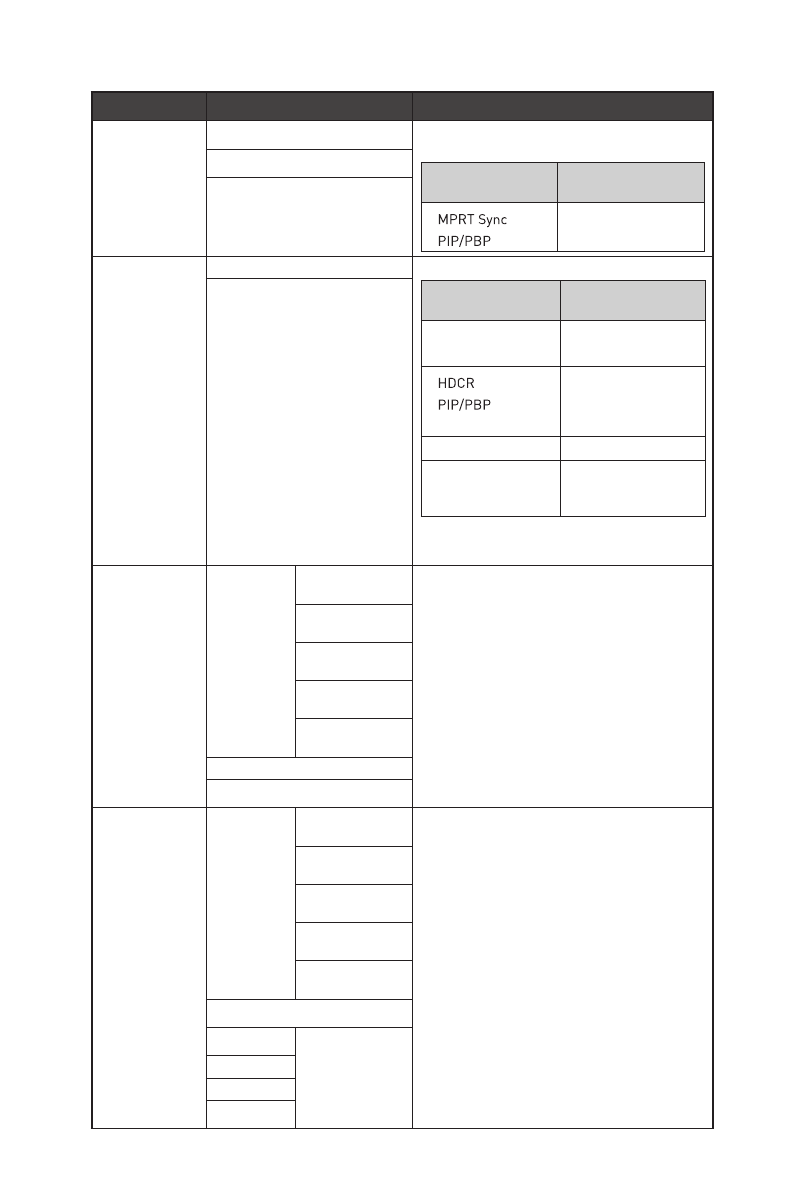 MPRT Sync
PIP/PBP

HDCR
PIP/PBP